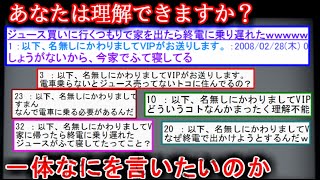 あなたは理解できますか？

ジュース買いに行くつもりで家を出たら終電に乗り遅れたwwwww

1：以下、名無しにかわりましてVIPがお送りします。：2008/02/28(木) 0

しょうがないから、今家でふて寝してる

3 ：以下、名無しにかわりましてVIPがお送りします。
電車乗らないとジュース売ってないトコに住んでるの？

23 ：以下、名無しにかわりまして
すまん
なんで電車に乗る必要があるんだ

10 ：以下、名無しにかわりましてVIP
どういうコトなんかまったく理解不能

32 ：以下、名無しにかわりましてV
家に帰ったら終電に乗り遅れた
ジュースがふて寝してたってこと？

20 ：以下、名無しにかわりましてV
なぜ終電で出かけようとするんだw

一体なにを言いたいのか